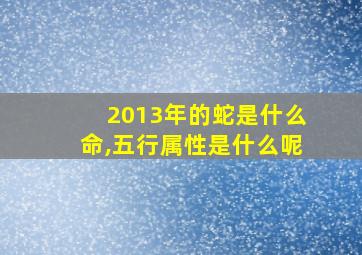 2013年的蛇是什么命,五行属性是什么呢